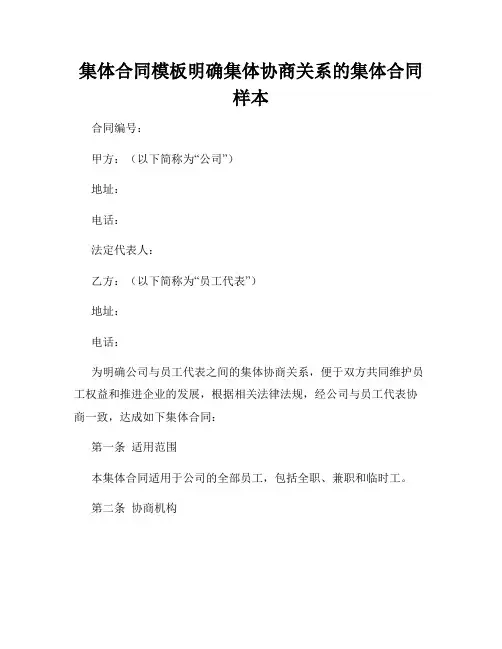 集体合同模板明确集体协商关系的集体合同样本

合同编号：

甲方：（以下简称为“公司”）

地址：

电话：

法定代表人：

乙方：（以下简称为“员工代表”）

地址：

电话：

为明确公司与员工代表之间的集体协商关系，便于双方共同维护员工权益和推进企业的发展，根据相关法律法规，经公司与员工代表协商一致，达成如下集体合同：

第一条 适用范围

本集体合同适用于公司的全部员工，包括全职、兼职和临时工。

第二条 协商机构